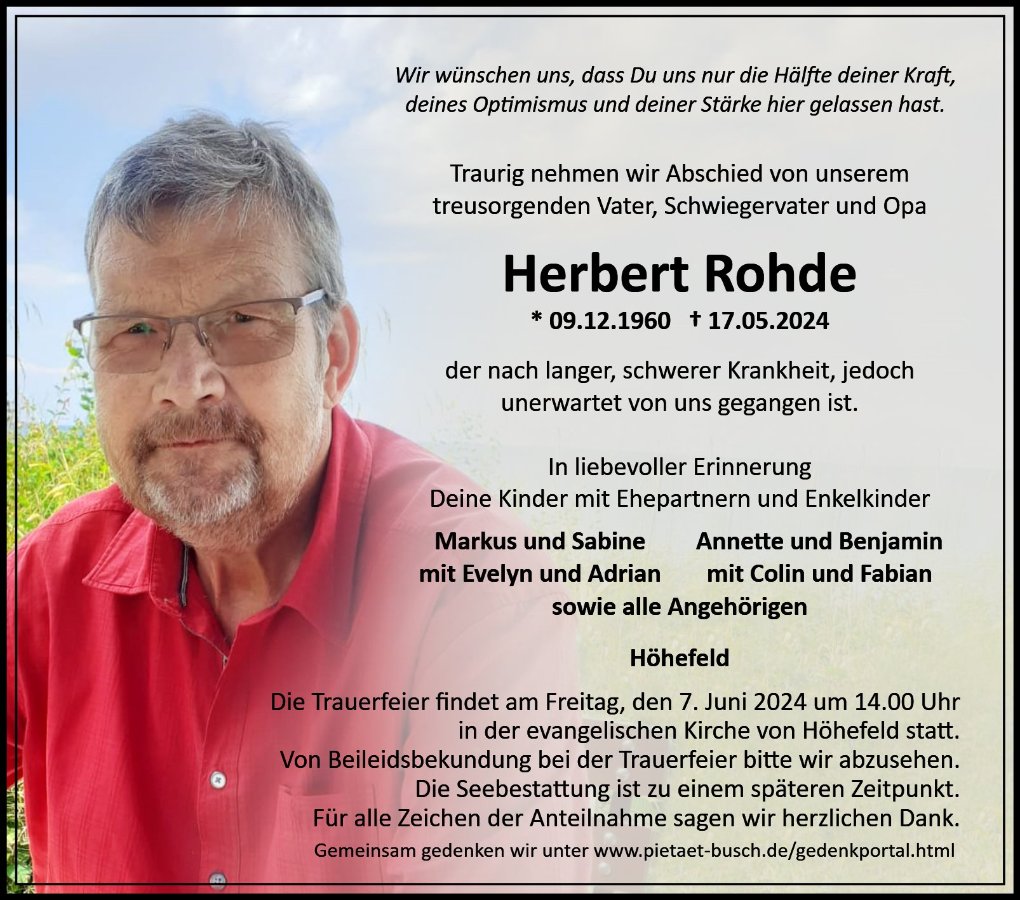 Wir wünschen uns, dass Du uns nur die Hälfte deiner Kraft, deines Optimismus und deiner Stärke hier gelassen hast.

Traurig nehmen wir Abschied von unserem treusorgenden Vater, Schwiegervater und Opa

Herbert Rohde

* 09.12.1960 † 17.05.2024

der nach langer, schwerer Krankheit, jedoch unerwartet von uns gegangen ist.

In liebevoller Erinnerung
Deine Kinder mit Ehepartnern und Enkelkinder

Markus und Sabine mit Evelyn und Adrian

Annette und Benjamin mit Colin und Fabian

sowie alle Angehörigen

Höhefeld

Die Trauerfeier findet am Freitag, den 7. Juni 2024 um 14.00 Uhr in der evangelischen Kirche von Höhefeld statt.
Von Beileidsbekundung bei der Trauerfeier bitte wir abzusehen.
Die Seebestattung ist zu einem späteren Zeitpunkt.
Für alle Zeichen der Anteilnahme sagen wir herzlichen Dank.

Gemeinsam gedenken wir unter www.pietaet-busch.de/gedenkportal.html